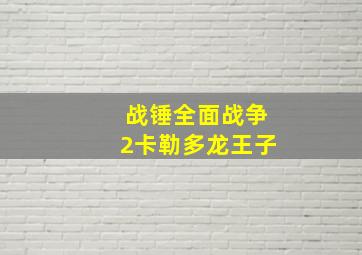 战锤全面战争
2卡勒多龙王子